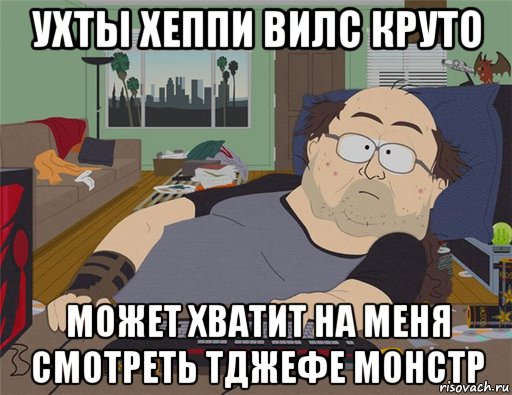 УХТЫ ХЕППИ ВИЛС КРУТО

МОЖЕТ ХВАТИТ НА МЕНЯ СМОТРЕТЬ ТДЖЕФЕ МОНСТР

risovach.ru